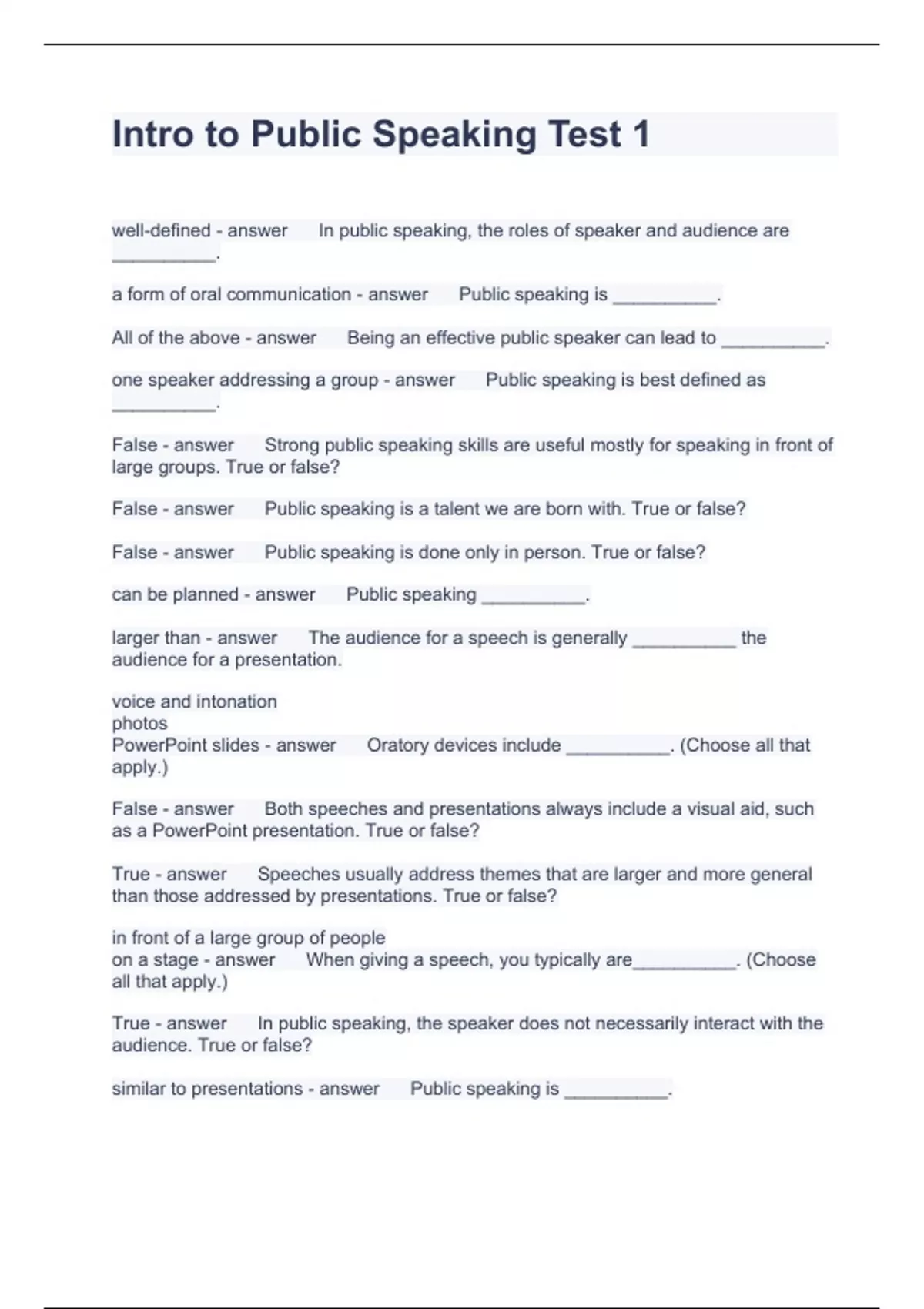 Intro to Public Speaking Test 1

well-defined - answer In public speaking, the roles of speaker and audience are __________.

a form of oral communication - answer Public speaking is __________.

All of the above - answer Being an effective public speaker can lead to __________.

one speaker addressing a group - answer Public speaking is best defined as __________.

False - answer Strong public speaking skills are useful mostly for speaking in front of large groups. True or false?

False - answer Public speaking is a talent we are born with. True or false?

False - answer Public speaking is done only in person. True or false?

can be planned - answer Public speaking __________.

larger than - answer The audience for a speech is generally __________ the audience for a presentation.

voice and intonation
photos
PowerPoint slides - answer Oratory devices include __________. (Choose all that apply.)

False - answer Both speeches and presentations always include a visual aid, such as a PowerPoint presentation. True or false?

True - answer Speeches usually address themes that are larger and more general than those addressed by presentations. True or false?

in front of a large group of people
on a stage - answer When giving a speech, you typically are__________. (Choose all that apply.)

True - answer In public speaking, the speaker does not necessarily interact with the audience. True or false?

similar to presentations - answer Public speaking is __________.